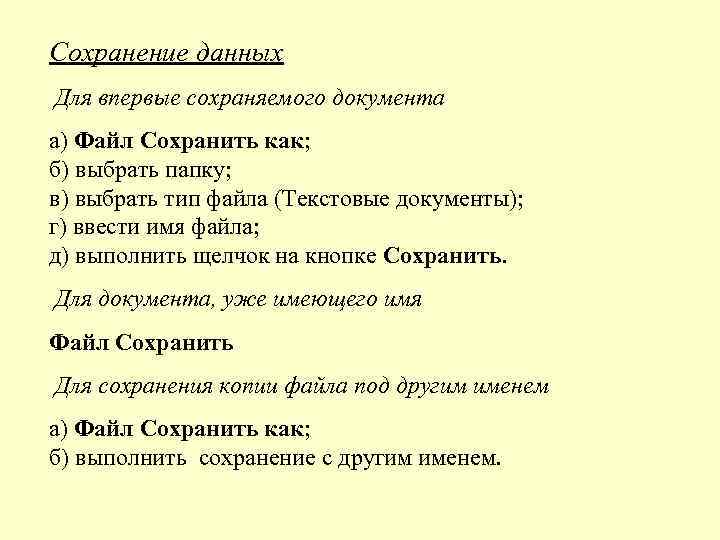 Сохранение данных

Для впервые сохраняемого документа

а) Файл Сохранить как;
б) выбрать папку;
в) выбрать тип файла (Текстовые документы);
г) ввести имя файла;
д) выполнить щелчок на кнопке Сохранить.

Для документа, уже имеющего имя

Файл Сохранить

Для сохранения копии файла под другим именем

а) Файл Сохранить как;
б) выполнить сохранение с другим именем.